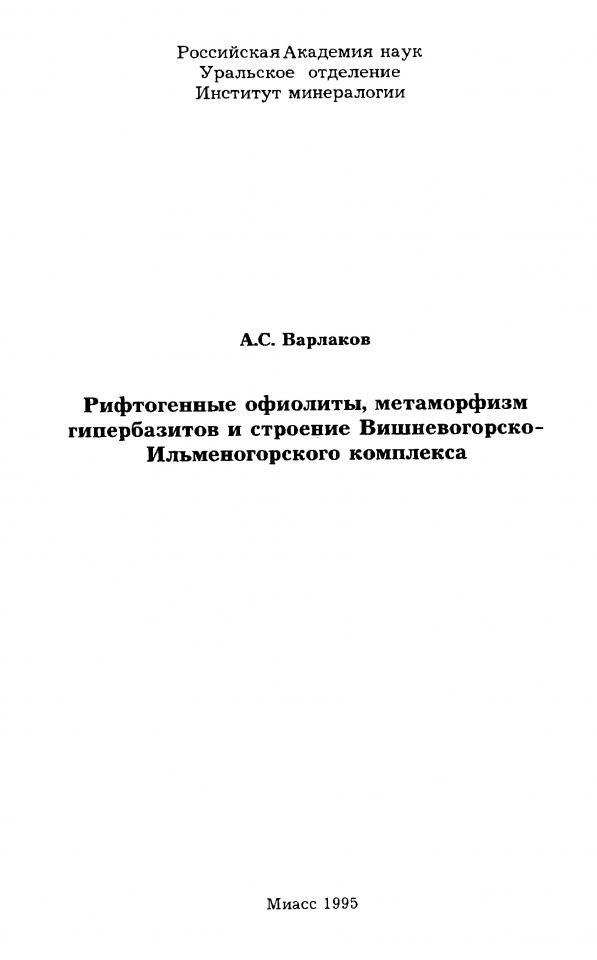 Российская Академия наук
Уральское отделение
Институт минералогии

А.С. Варлаков

Рифтогенные офиолиты, метаморфизм гипербазитов и строение Вишневогорско-Ильменогорского комплекса

Миасс 1995